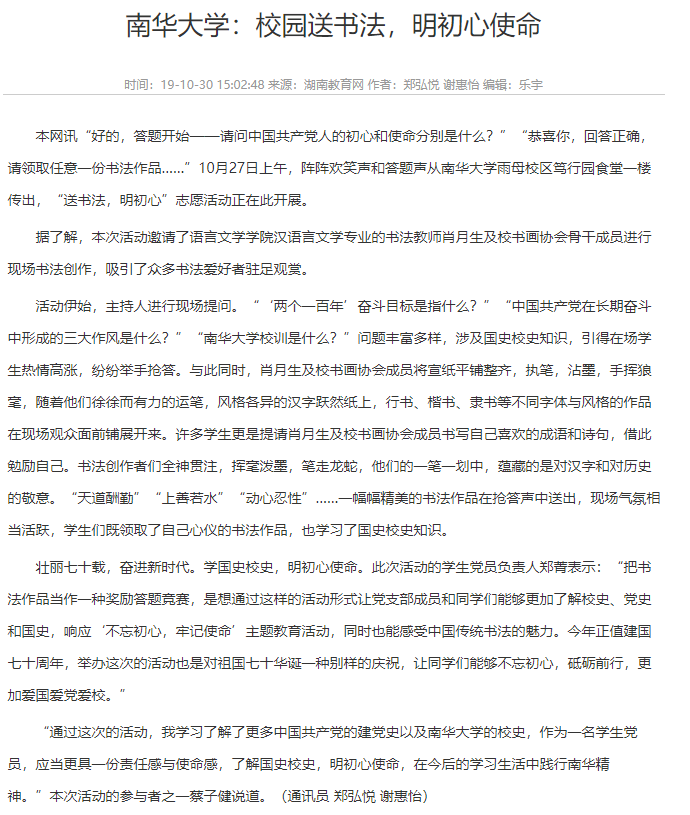 南华大学：校园送书法，明初心使命

时间：19-10-30 15:02:48 来源：湖南教育网 作者：郑弘悦 谢惠怡 编辑：乐宇

本网讯“好的，答题开始——请问中国共产党人的初心和使命分别是什么？”“恭喜你，回答正确，请领取任意一份书法作品……”10月27日上午，阵阵欢笑声和答题声从南华大学雨母校区笃行园食堂一楼传出，“送书法，明初心”志愿活动正在此开展。

据了解，本次活动邀请了语言文学学院汉语言文学专业的书法教师肖月生及校书画协会骨干成员进行现场书法创作，吸引了众多书法爱好者驻足观赏。

活动伊始，主持人进行现场提问。“‘两个一百年’奋斗目标是指什么？”“中国共产党在长期奋斗中形成的三大作风是什么？”“南华大学校训是什么？”问题丰富多样，涉及国史校史知识，引得在场学生热情高涨，纷纷举手抢答。与此同时，肖月生及校书画协会成员将宣纸平铺整齐，执笔，沾墨，手挥狼毫，随着他们徐徐而有力的运笔，风格各异的汉字跃然纸上，行书、楷书、隶书等不同字体与风格的作品在现场观众面前铺展开来。许多学生更是提请肖月生及校书画协会成员书写自己喜欢的成语和诗句，借此勉励自己。书法创作者们全神贯注，挥毫泼墨，笔走龙蛇，他们的一笔一划中，蕴藏的是对汉字和对历史的敬意。“天道酬勤”“上善若水”“动心忍性”……一幅幅精美的书法作品在抢答声中送出，现场气氛相当活跃，学生们既领取了自己心仪的书法作品，也学习了国史校史知识。

壮丽七十载，奋进新时代。学国史校史，明初心使命。此次活动的学生党员负责人郑菁表示：“把书法作品当作一种奖励答题竞赛，是想通过这样的活动形式让党支部成员和同学们能够更加了解校史、党史和国史，响应‘不忘初心，牢记使命’主题教育活动，同时也能感受中国传统书法的魅力。今年正值建国七十周年，举办这次的活动也是对祖国七十华诞一种别样的庆祝，让同学们能够不忘初心，砥砺前行，更加爱国爱党爱校。”

“通过这次的活动，我学习了解了更多中国共产党的建党史以及南华大学的校史，作为一名学生党员，应当更具一份责任感与使命感，了解国史校史，明初心使命，在今后的学习生活中践行南华精神。”本次活动的参与者之一蔡子健说道。（通讯员 郑弘悦 谢惠怡）